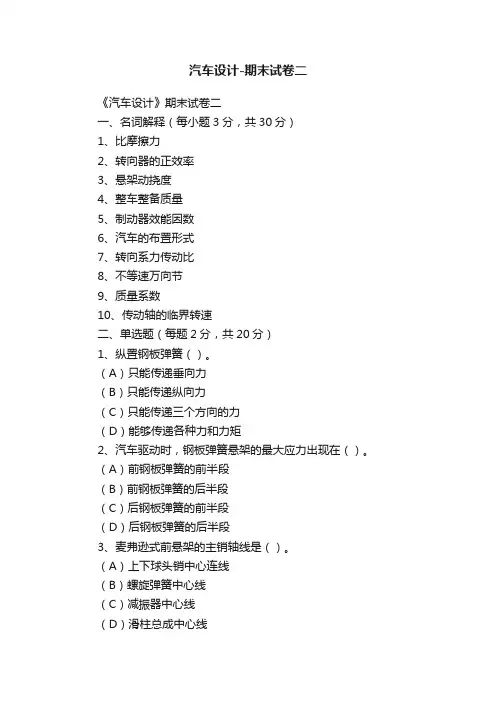 汽车设计-期末试卷二

《汽车设计》期末试卷二

一、名词解释（每小题 3 分，共 30 分）

1、比摩擦力

2、转向器的正效率

3、悬架动挠度

4、整车整备质量

5、制动器效能因数

6、汽车的布置形式

7、转向系力传动比

8、不等速万向节

9、质量系数

10、传动轴的临界转速

二、单选题（每题 2 分，共 20 分）

1、纵置钢板弹簧（ ）。

（A）只能传递垂向力

（B）只能传递纵向力

（C）只能传递三个方向的力

（D）能够传递各种力和力矩

2、汽车驱动时，钢板弹簧悬架的最大应力出现在（ ）。

（A）前钢板弹簧的前半段

（B）前钢板弹簧的后半段

（C）后钢板弹簧的前半段

（D）后钢板弹簧的后半段

3、麦弗逊式前悬架的主销轴线是（ ）。

（A）上下球头销中心连线

（B）螺旋弹簧中心线

（C）减振器中心线

（D）滑柱总成中心线